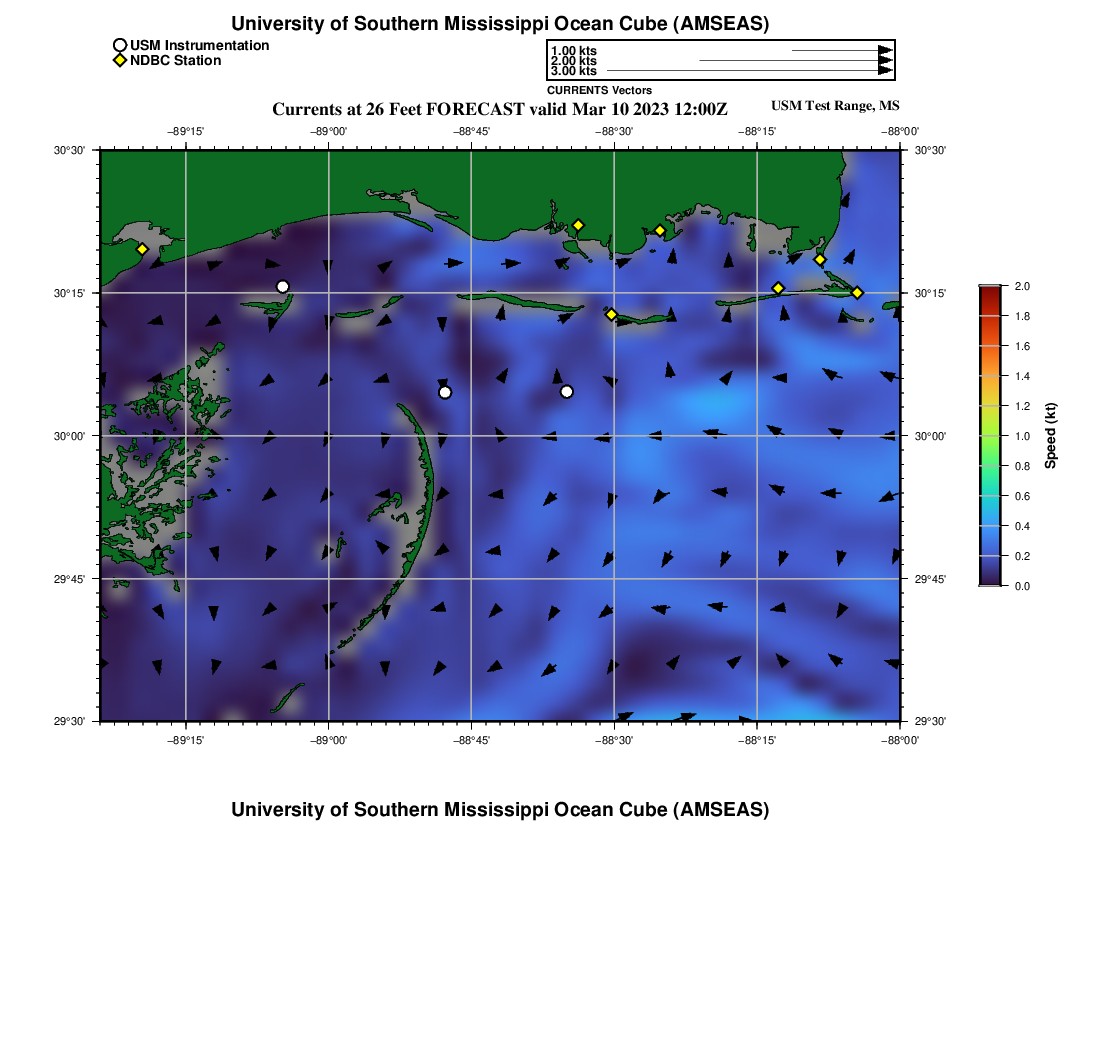 University of Southern Mississippi Ocean Cube (AMSEAS)

USM Instrumentation
NDBC Station

1.00 kts
2.00 kts
3.00 kts
CURRENTS Vectors

Currents at 26 Feet FORECAST valid Mar 10 2023 12:00Z

USM Test Range, MS

−89°15' −89°00' −88°45' −88°30' −88°15' −88°00'

30°30'
30°15'
30°00'
29°45'
29°30'

30°30'
30°15'
30°00'
29°45'
29°30'

−89°15' −89°00' −88°45' −88°30' −88°15' −88°00'

2.0
1.8
1.6
1.4
1.2
1.0
0.8
0.6
0.4
0.2
0.0
Speed (kt)

University of Southern Mississippi Ocean Cube (AMSEAS)